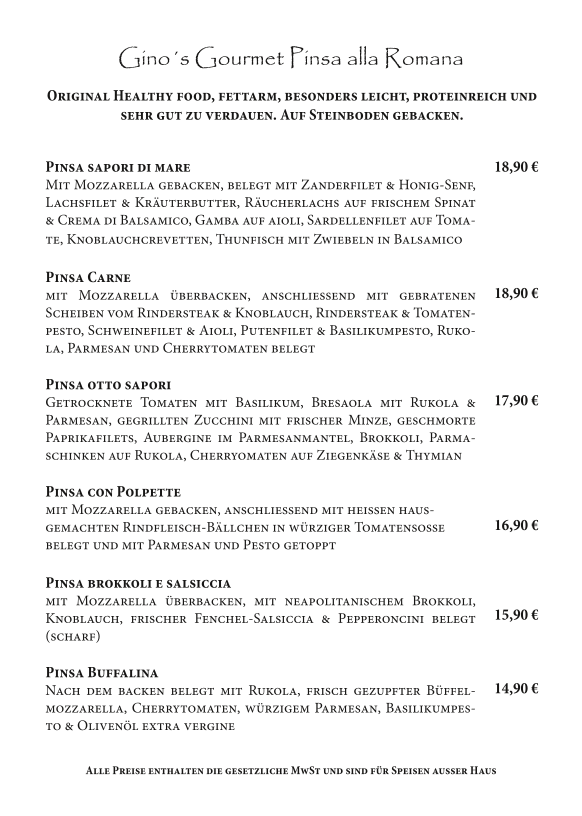 Gino´s Gourmet Pinsa alla Romana

Original Healthy food, fettarm, besonders leicht, proteinreich und sehr gut zu verdauen. Auf Steinboden gebacken.

Pinsa sapori di mare
18,90 €
Mit Mozzarella gebacken, belegt mit Zanderfilet & Honig-Senf, Lachsfilet & Kräuterbutter, Räucherlachs auf frischem Spinat & Crema di Balsamico, Gamba auf aioli, Sardellenfilet auf Tomate, Knoblauchcrevetten, Thunfisch mit Zwiebeln in Balsamico

Pinsa Carne
mit Mozzarella überbacken, anschliessend mit gebratenen Scheiben vom Rindersteak & Knoblauch, Rindersteak & Tomatenpesto, Schweinefilet & Aioli, Putenfilet & Basilikumpesto, Rukola, Parmesan und Cherrytomaten belegt
18,90 €

Pinsa otto sapori
Getrocknete Tomaten mit Basilikum, Bresaola mit Rukola & Parmesan, gegrillten Zucchini mit frischer Minze, geschmorte Paprikafilets, Aubergine im Parmesanmantel, Brokkoli, Parmaschinken auf Rukola, Cherryomaten auf Ziegenkäse & Thymian
17,90 €

Pinsa con Polpette
mit Mozzarella gebacken, anschliessend mit heissen hausgemachten Rindfleisch-Bällchen in würziger Tomatensosse belegt und mit Parmesan und Pesto getoppt
16,90 €

Pinsa brokkoli e salsiccia
mit Mozzarella überbacken, mit neapolitanischem Brokkoli, Knoblauch, frischer Fenchel-Salsiccia & Pepperoncini belegt (scharf)
15,90 €

Pinsa Buffalina
Nach dem backen belegt mit Rukola, frisch gezupfter Büffelmozzarella, Cherrytomaten, würzigem Parmesan, Basilikumpesto & Olivenöl extra vergine
14,90 €

Alle Preise enthalten die gesetzliche MwSt und sind für Speisen ausser Haus